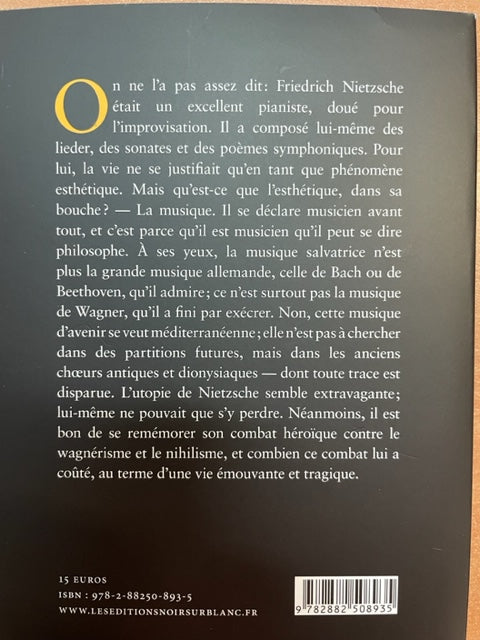 On ne l'a pas assez dit: Friedrich Nietzsche était un excellent pianiste, doué pour l'improvisation. Il a composé lui-même des lieder, des sonates et des poèmes symphoniques. Pour lui, la vie ne se justifiait qu'en tant que phénomène esthétique. Mais qu'est-ce que l'esthétique, dans sa bouche ? — La musique. Il se déclare musicien avant tout, et c'est parce qu'il est musicien qu'il peut se dire philosophe. À ses yeux, la musique salvatrice n'est plus la grande musique allemande, celle de Bach ou de Beethoven, qu'il admire ; ce n'est surtout pas la musique de Wagner, qu'il a fini par exécrer. Non, cette musique d'avenir se veut méditerranéenne ; elle n'est pas à chercher dans des partitions futures, mais dans les anciens chœurs antiques et dionysiaques — dont toute trace est disparue. L'utopie de Nietzsche semble extravagante ; lui-même ne pouvait que s'y perdre. Néanmoins, il est bon de se remémorer son combat héroïque contre le wagnérisme et le nihilisme, et combien ce combat lui a coûté, au terme d'une vie émouvante et tragique.

15 EUROS
ISBN : 978-2-88250-893-5
WWW.LESEDITIONSNOIRSURBLANC.FR

9 782882 508935